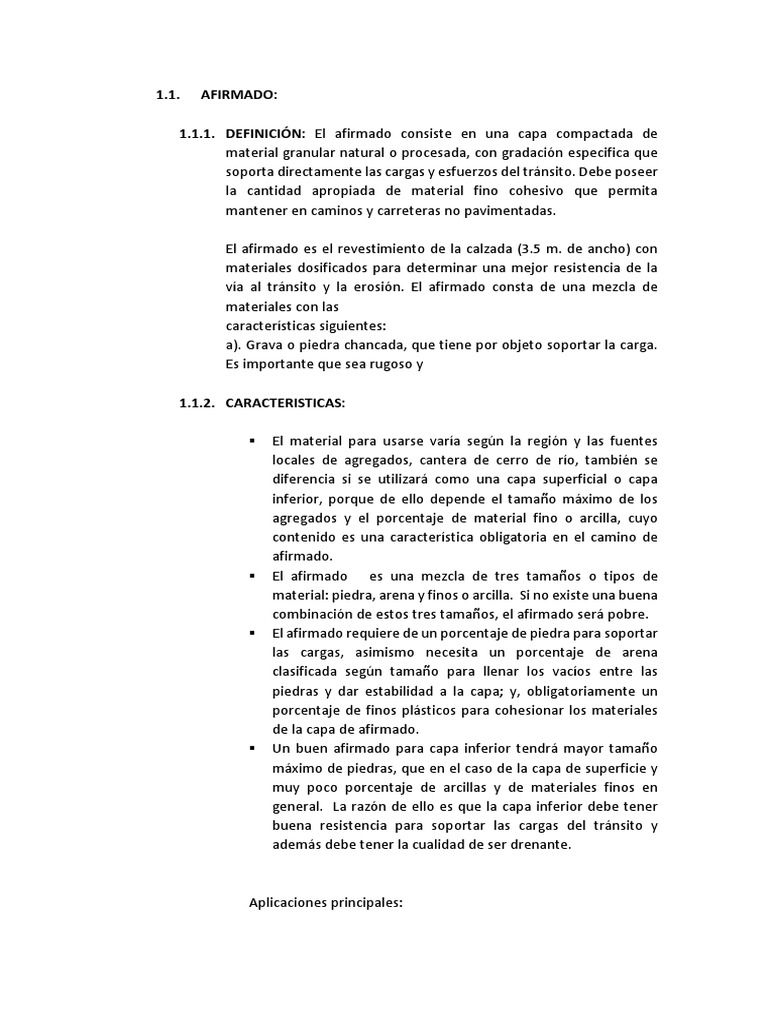 1.1. AFIRMADO:

1.1.1. DEFINICIÓN: El afirmado consiste en una capa compactada de material granular natural o procesada, con gradación especifica que soporta directamente las cargas y esfuerzos del tránsito. Debe poseer la cantidad apropiada de material fino cohesivo que permita mantener en caminos y carreteras no pavimentadas.

El afirmado es el revestimiento de la calzada (3.5 m. de ancho) con materiales dosificados para determinar una mejor resistencia de la vía al tránsito y la erosión. El afirmado consta de una mezcla de materiales con las
características siguientes:
a). Grava o piedra chancada, que tiene por objeto soportar la carga. Es importante que sea rugoso y

1.1.2. CARACTERISTICAS:

▪ El material para usarse varía según la región y las fuentes locales de agregados, cantera de cerro de río, también se diferencia si se utilizará como una capa superficial o capa inferior, porque de ello depende el tamaño máximo de los agregados y el porcentaje de material fino o arcilla, cuyo contenido es una característica obligatoria en el camino de afirmado.
▪ El afirmado es una mezcla de tres tamaños o tipos de material: piedra, arena y finos o arcilla. Si no existe una buena combinación de estos tres tamaños, el afirmado será pobre.
▪ El afirmado requiere de un porcentaje de piedra para soportar las cargas, asimismo necesita un porcentaje de arena clasificada según tamaño para llenar los vacíos entre las piedras y dar estabilidad a la capa; y, obligatoriamente un porcentaje de finos plásticos para cohesionar los materiales de la capa de afirmado.
▪ Un buen afirmado para capa inferior tendrá mayor tamaño máximo de piedras, que en el caso de la capa de superficie y muy poco porcentaje de arcillas y de materiales finos en general. La razón de ello es que la capa inferior debe tener buena resistencia para soportar las cargas del tránsito y además debe tener la cualidad de ser drenante.

Aplicaciones principales: